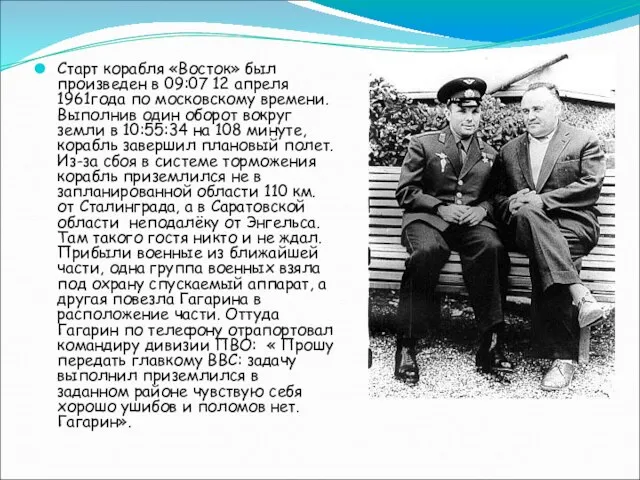 Старт корабля «Восток» был произведен в 09:07 12 апреля 1961года по московскому времени. Выполнив один оборот вокруг земли в 10:55:34 на 108 минуте, корабль завершил плановый полет. Из-за сбоя в системе торможения корабль приземлился не в запланированной области 110 км. от Сталинграда, а в Саратовской области неподалёку от Энгельса. Там такого гостя никто и не ждал. Прибыли военные из ближайшей части, одна группа военных взяла под охрану спускаемый аппарат, а другая повезла Гагарина в расположение части. Оттуда Гагарин по телефону отрапортовал командиру дивизии ПВО: « Прошу передать главкому ВВС: задачу выполнил приземлился в заданном районе чувствую себя хорошо ушибов и поломов нет. Гагарин».